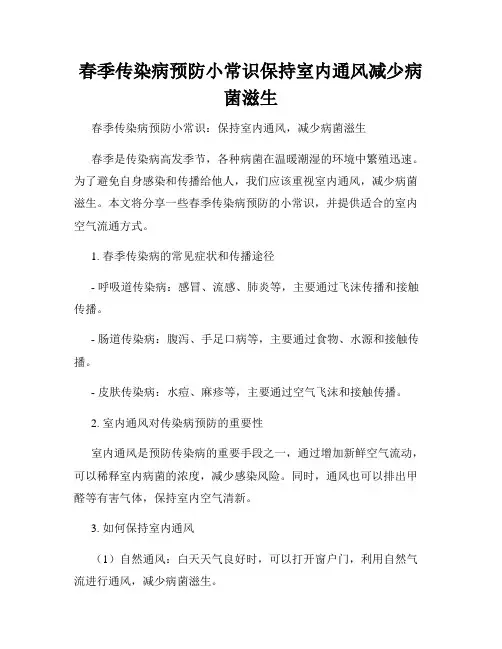 春季传染病预防小常识保持室内通风减少病菌滋生

春季传染病预防小常识：保持室内通风，减少病菌滋生

春季是传染病高发季节，各种病菌在温暖潮湿的环境中繁殖迅速。为了避免自身感染和传播给他人，我们应该重视室内通风，减少病菌滋生。本文将分享一些春季传染病预防的小常识，并提供适合的室内空气流通方式。

1. 春季传染病的常见症状和传播途径

- 呼吸道传染病：感冒、流感、肺炎等，主要通过飞沫传播和接触传播。

- 肠道传染病：腹泻、手足口病等，主要通过食物、水源和接触传播。

- 皮肤传染病：水痘、麻疹等，主要通过空气飞沫和接触传播。

2. 室内通风对传染病预防的重要性

室内通风是预防传染病的重要手段之一，通过增加新鲜空气流动，可以稀释室内病菌的浓度，减少感染风险。同时，通风也可以排出甲醛等有害气体，保持室内空气清新。

3. 如何保持室内通风

（1）自然通风：白天天气良好时，可以打开窗户门，利用自然气流进行通风，减少病菌滋生。